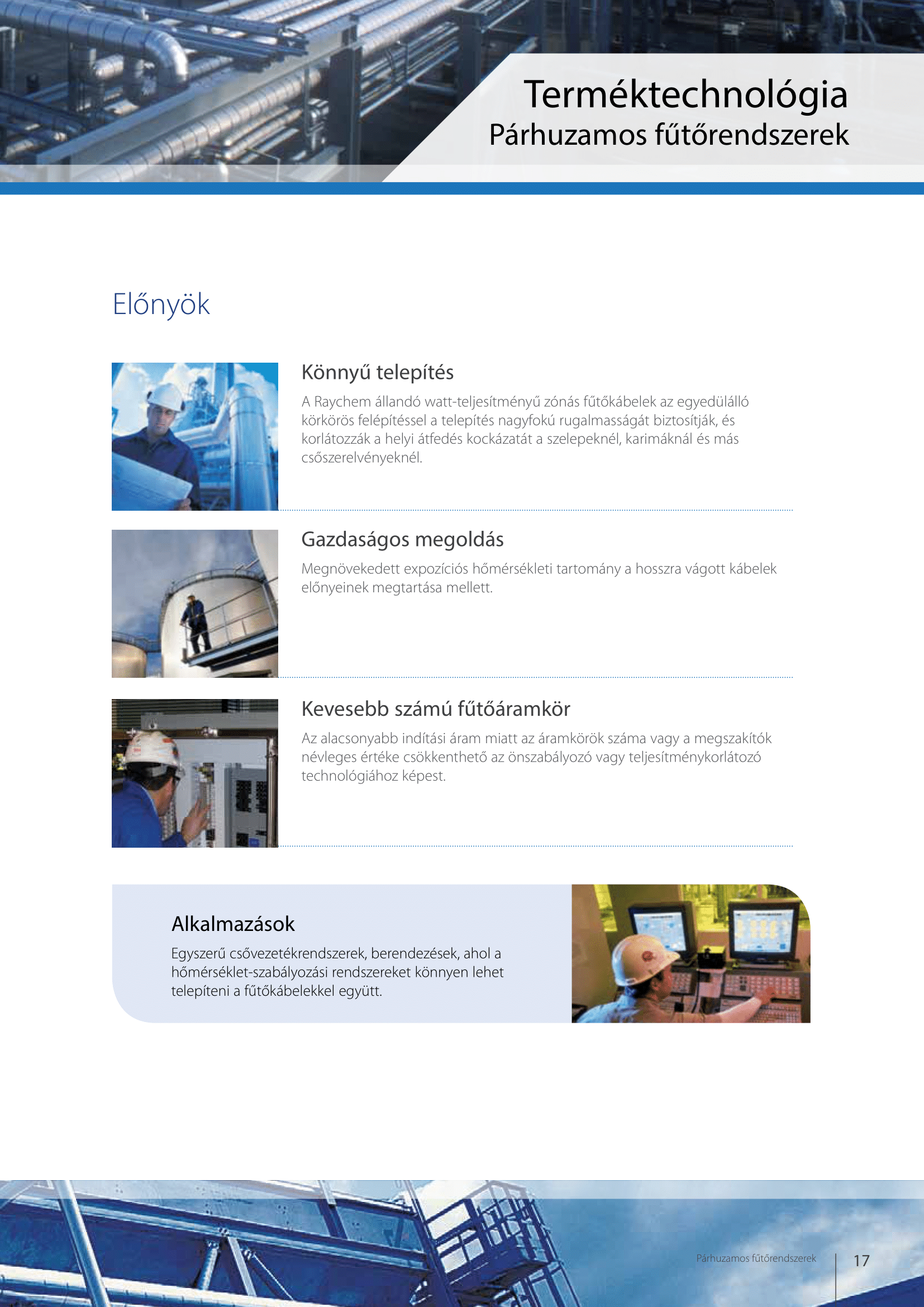 Terméktechnológia
Párhuzamos fűtőrendszerek

Előnyök

Könnyű telepítés
A Raychem állandó watt-teljesítményű zónás fűtőkábelek az egyedülálló körkörös felépítéssel a telepítés nagyfokú rugalmasságát biztosítják, és korlátozzák a helyi átfedés kockázatát a szelepeknél, karimáknál és más csőszerelvényeknél.

Gazdaságos megoldás
Megnövekedett expozíciós hőmérsékleti tartomány a hosszra vágott kábelek előnyeinek megtartása mellett.

Kevesebb számú fűtőáramkör
Az alacsonyabb indítási áram miatt az áramkörök száma vagy a megszakítók névleges értéke csökkenthető az önszabályozó vagy teljesítménykorlátozó technológiához képest.

Alkalmazások
Egyszerű csővezetékrendszerek, berendezések, ahol a hőmérséklet-szabályozási rendszereket könnyen lehet telepíteni a fűtőkábelekkel együtt.

Párhuzamos fűtőrendszerek 17